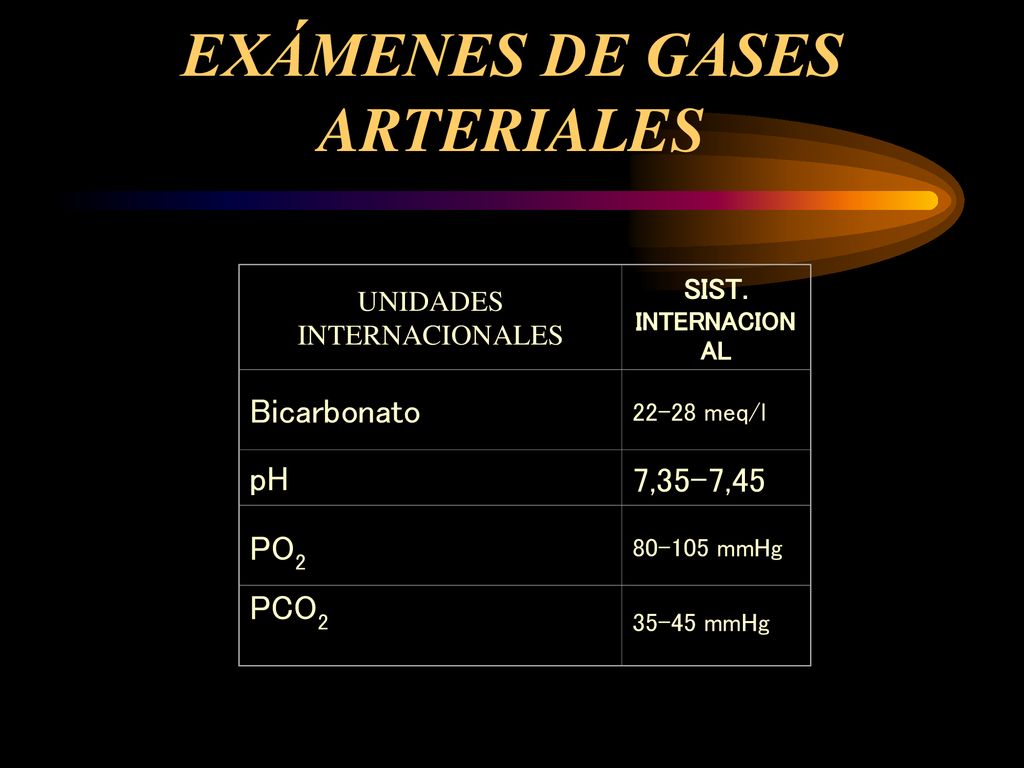 EXÁMENES DE GASES ARTERIALES

| UNIDADES INTERNACIONALES | SIST. INTERNACIONAL |
|---|---|
| Bicarbonato | 22-28 meq/l |
| pH | 7,35-7,45 |
| $PO_2$ | 80-105 mmHg |
| $PCO_2$ | 35-45 mmHg |